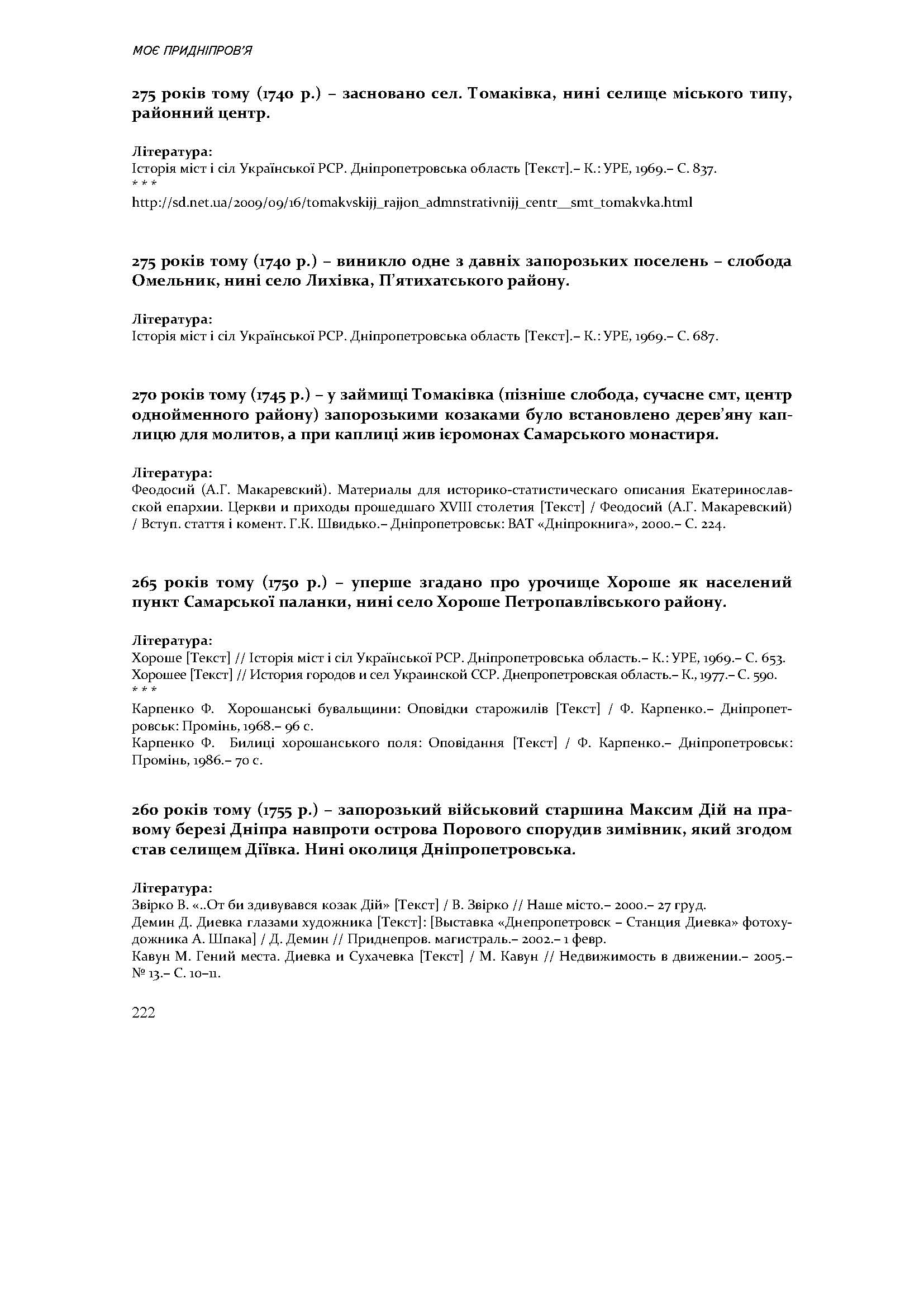 МОЄ ПРИДНІПРОВ'Я

275 років тому (1740 р.) – засновано сел. Томаківка, нині селище міського типу, районний центр.

Література:
Історія міст і сіл Української РСР. Дніпропетровська область [Текст].– К.: УРЕ, 1969.– С. 837.
* * *
http://sd.net.ua/2009/09/16/tomakvskijj_rajjon_admnstrativnijj_centr__smt_tomakvka.html

275 років тому (1740 р.) – виникло одне з давніх запорозьких поселень – слобода Омельник, нині село Лихівка, П'ятихатського району.

Література:
Історія міст і сіл Української РСР. Дніпропетровська область [Текст].– К.: УРЕ, 1969.– С. 687.

270 років тому (1745 р.) – у займищі Томаківка (пізніше слобода, сучасне смт, центр однойменного району) запорозькими козаками було встановлено дерев'яну каплицю для молитов, а при каплиці жив ієромонах Самарського монастиря.

Література:
Феодосий (А.Г. Макаревский). Материалы для историко-статистическаго описания Екатеринославской епархии. Церкви и приходы прошедшаго XVIII столетия [Текст] / Феодосий (А.Г. Макаревский) / Вступ. стаття і комент. Г.К. Швидько.– Дніпропетровськ: ВАТ «Дніпрокнига», 2000.– С. 224.

265 років тому (1750 р.) – уперше згадано про урочище Хороше як населений пункт Самарської паланки, нині село Хороше Петропавлівського району.

Література:
Хороше [Текст] // Історія міст і сіл Української РСР. Дніпропетровська область.– К.: УРЕ, 1969.– С. 653.
Хорошее [Текст] // История городов и сел Украинской ССР. Днепропетровская область.– К., 1977.– С. 590.
* * *
Карпенко Ф. Хорошанські бувальщини: Оповідки старожилів [Текст] / Ф. Карпенко.– Дніпропетровськ: Промінь, 1968.– 96 с.
Карпенко Ф. Билиці хорошанського поля: Оповідання [Текст] / Ф. Карпенко.– Дніпропетровськ: Промінь, 1986.– 70 с.

260 років тому (1755 р.) – запорозький військовий старшина Максим Дій на правому березі Дніпра навпроти острова Порового спорудив зимівник, який згодом став селищем Діївка. Нині околиця Дніпропетровська.

Література:
Звірко В. «..От би здивувався козак Дій» [Текст] / В. Звірко // Наше місто.– 2000.– 27 груд.
Демин Д. Диевка глазами художника [Текст]: [Выставка «Днепропетровск – Станция Диевка» фотохудожника А. Шпака] / Д. Демин // Приднепров. магистраль.– 2002.– 1 февр.
Кавун М. Гений места. Диевка и Сухачевка [Текст] / М. Кавун // Недвижимость в движении.– 2005.– № 13.– С. 10–11.

222